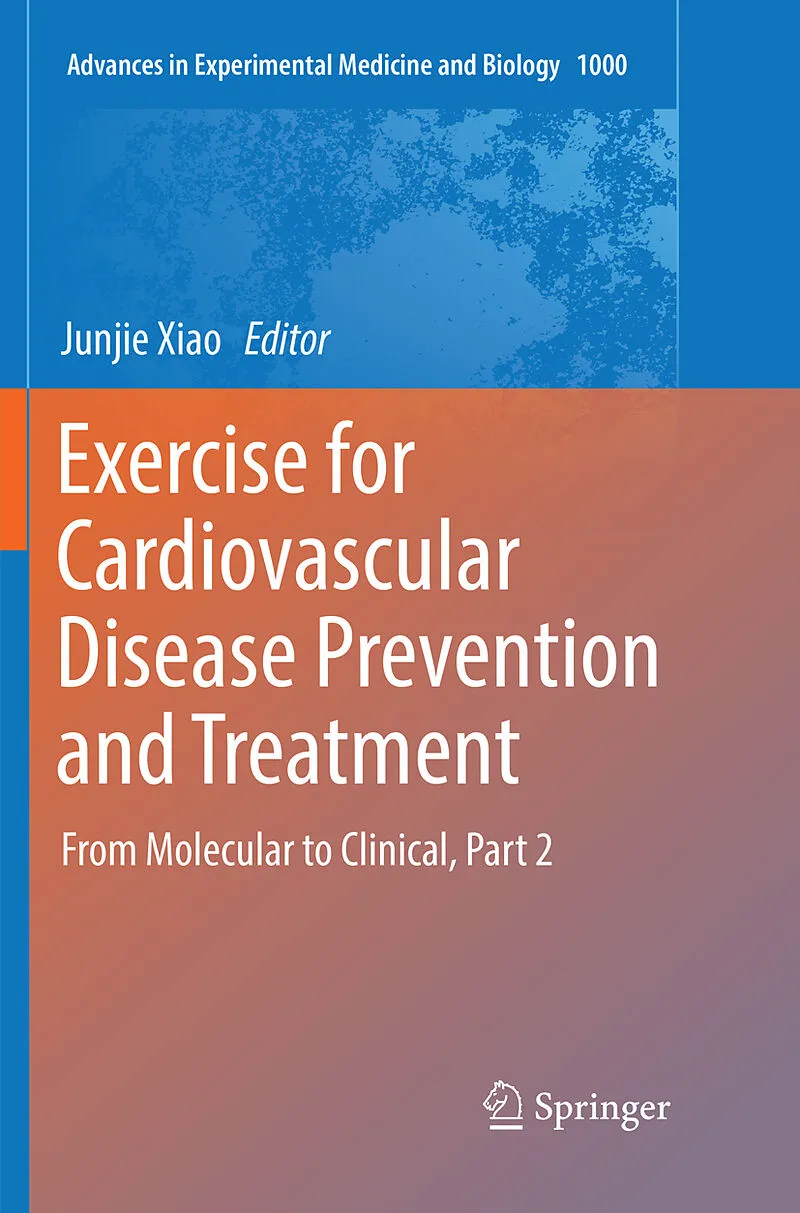 Advances in Experimental Medicine and Biology 1000

Junjie Xiao Editor

Exercise for Cardiovascular Disease Prevention and Treatment

From Molecular to Clinical, Part 2

Springer